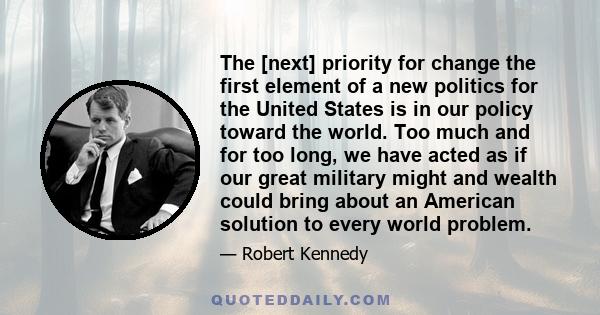 The [next] priority for change the first element of a new politics for the United States is in our policy toward the world. Too much and for too long, we have acted as if our great military might and wealth could bring about an American solution to every world problem.

— Robert Kennedy

QUOTEDDAILY.COM